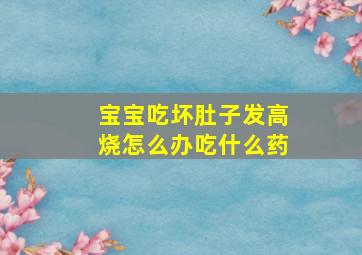 宝宝吃坏肚子发高烧怎么办吃什么药